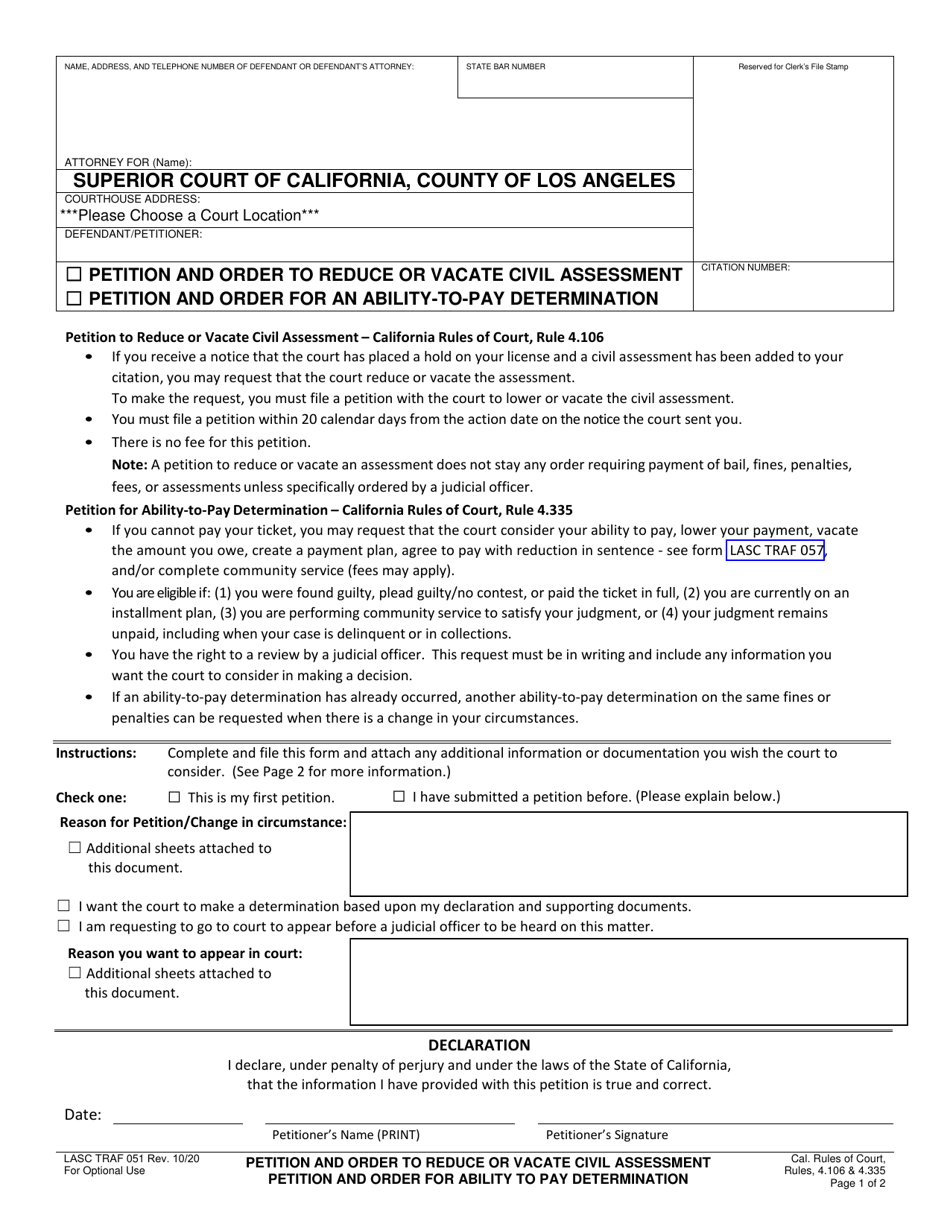 NAME, ADDRESS, AND TELEPHONE NUMBER OF DEFENDANT OR DEFENDANT'S ATTORNEY:

STATE BAR NUMBER

Reserved for Clerk's File Stamp

ATTORNEY FOR (Name):

SUPERIOR COURT OF CALIFORNIA, COUNTY OF LOS ANGELES

COURTHOUSE ADDRESS:

***Please Choose a Court Location***

DEFENDANT/PETITIONER:

☐ PETITION AND ORDER TO REDUCE OR VACATE CIVIL ASSESSMENT
☐ PETITION AND ORDER FOR AN ABILITY-TO-PAY DETERMINATION

CITATION NUMBER:

Petition to Reduce or Vacate Civil Assessment – California Rules of Court, Rule 4.106

• If you receive a notice that the court has placed a hold on your license and a civil assessment has been added to your citation, you may request that the court reduce or vacate the assessment.
To make the request, you must file a petition with the court to lower or vacate the civil assessment.

• You must file a petition within 20 calendar days from the action date on the notice the court sent you.

• There is no fee for this petition.
Note: A petition to reduce or vacate an assessment does not stay any order requiring payment of bail, fines, penalties, fees, or assessments unless specifically ordered by a judicial officer.

Petition for Ability-to-Pay Determination – California Rules of Court, Rule 4.335

• If you cannot pay your ticket, you may request that the court consider your ability to pay, lower your payment, vacate the amount you owe, create a payment plan, agree to pay with reduction in sentence - see form LASC TRAF 057, and/or complete community service (fees may apply).

• You are eligible if: (1) you were found guilty, plead guilty/no contest, or paid the ticket in full, (2) you are currently on an installment plan, (3) you are performing community service to satisfy your judgment, or (4) your judgment remains unpaid, including when your case is delinquent or in collections.

• You have the right to a review by a judicial officer. This request must be in writing and include any information you want the court to consider in making a decision.

• If an ability-to-pay determination has already occurred, another ability-to-pay determination on the same fines or penalties can be requested when there is a change in your circumstances.

Instructions: Complete and file this form and attach any additional information or documentation you wish the court to consider. (See Page 2 for more information.)

Check one: ☐ This is my first petition. ☐ I have submitted a petition before. (Please explain below.)

Reason for Petition/Change in circumstance:

☐ Additional sheets attached to this document.

☐ I want the court to make a determination based upon my declaration and supporting documents.
☐ I am requesting to go to court to appear before a judicial officer to be heard on this matter.

Reason you want to appear in court:

☐ Additional sheets attached to this document.

DECLARATION

I declare, under penalty of perjury and under the laws of the State of California, that the information I have provided with this petition is true and correct.

Date:

Petitioner's Name (PRINT)

Petitioner's Signature

LASC TRAF 051 Rev. 10/20
For Optional Use

PETITION AND ORDER TO REDUCE OR VACATE CIVIL ASSESSMENT
PETITION AND ORDER FOR ABILITY TO PAY DETERMINATION

Cal. Rules of Court, Rules, 4.106 & 4.335
Page 1 of 2